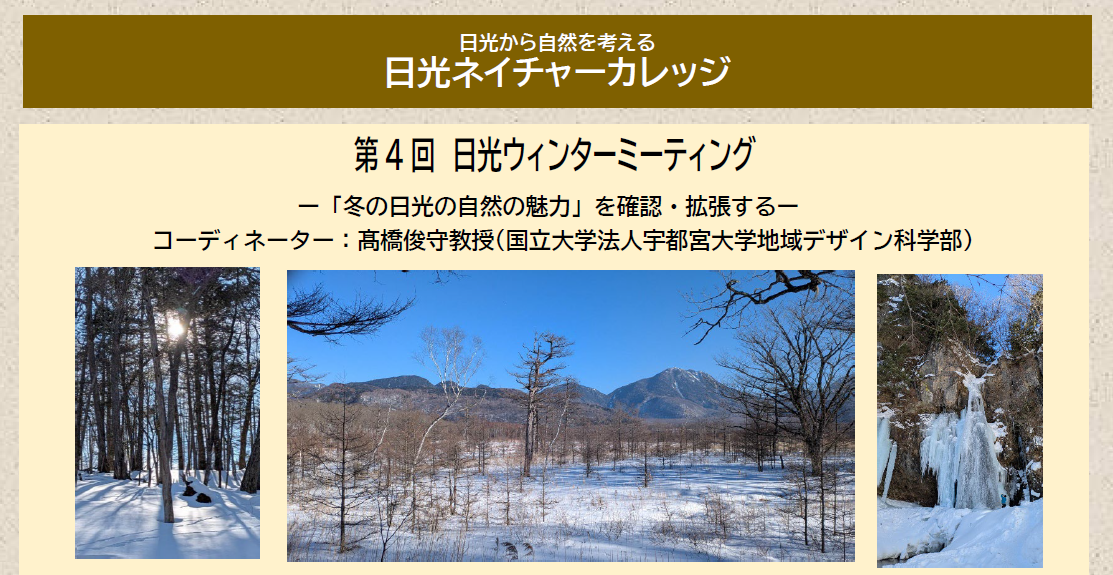 日光から自然を考える
日光ネイチャーカレッジ

第４回 日光ウィンターミーティング

ー「冬の日光の自然の魅力」を確認・拡張するー
コーディネーター：髙橋俊守教授(国立大学法人宇都宮大学地域デザイン科学部)